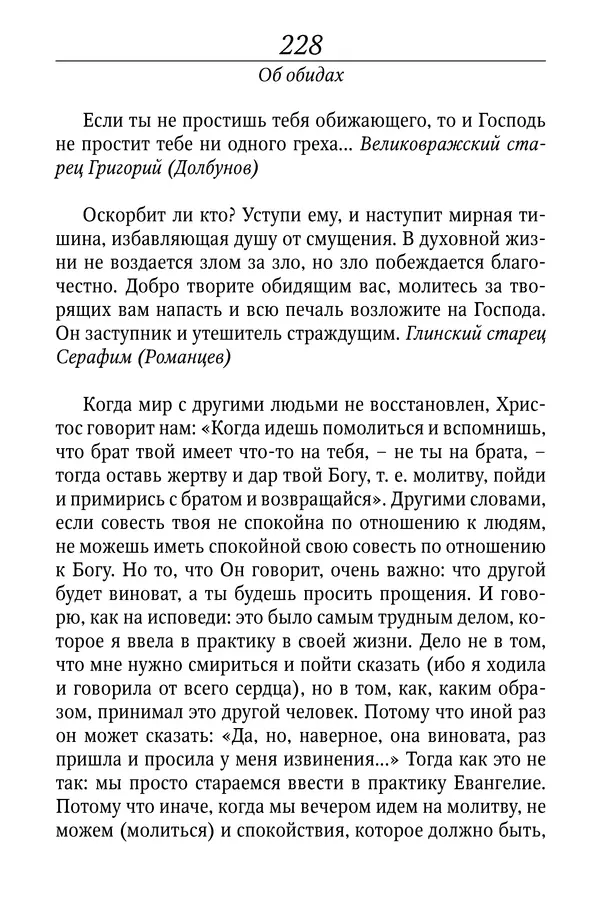 228
Об обидах

Если ты не простишь тебя обижающего, то и Господь не простит тебе ни одного греха... Великовражский старец Григорий (Долбунов)

Оскорбит ли кто? Уступи ему, и наступит мирная тишина, избавляющая душу от смущения. В духовной жизни не воздается злом за зло, но зло побеждается благочестно. Добро творите обидящим вас, молитесь за творящих вам напасть и всю печаль возложите на Господа. Он заступник и утешитель страждущим. Глинский старец Серафим (Романцев)

Когда мир с другими людьми не восстановлен, Христос говорит нам: «Когда идешь помолиться и вспомнишь, что брат твой имеет что-то на тебя, – не ты на брата, – тогда оставь жертву и дар твой Богу, т. е. молитву, пойди и примирись с братом и возвращайся». Другими словами, если совесть твоя не спокойна по отношению к людям, не можешь иметь спокойной свою совесть по отношению к Богу. Но то, что Он говорит, очень важно: что другой будет виноват, а ты будешь просить прощения. И говорю, как на исповеди: это было самым трудным делом, которое я ввела в практику в своей жизни. Дело не в том, что мне нужно смириться и пойти сказать (ибо я ходила и говорила от всего сердца), но в том, как, каким образом, принимал это другой человек. Потому что иной раз он может сказать: «Да, но, наверное, она виновата, раз пришла и просила у меня извинения...» Тогда как это не так: мы просто стараемся ввести в практику Евангелие. Потому что иначе, когда мы вечером идем на молитву, не можем (молиться) и спокойствия, которое должно быть,